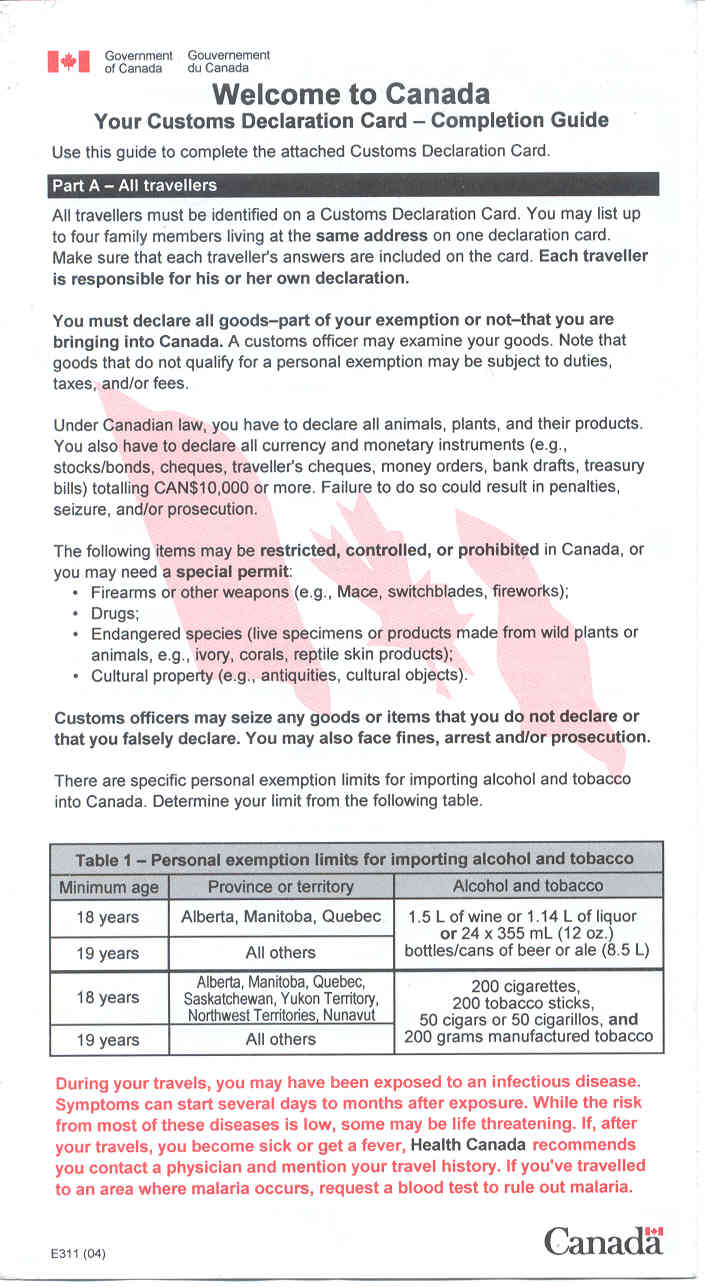 Government of Canada Gouvernement du Canada

Welcome to Canada
Your Customs Declaration Card – Completion Guide

Use this guide to complete the attached Customs Declaration Card.

Part A – All travellers

All travellers must be identified on a Customs Declaration Card. You may list up to four family members living at the same address on one declaration card. Make sure that each traveller's answers are included on the card. Each traveller is responsible for his or her own declaration.

You must declare all goods–part of your exemption or not–that you are bringing into Canada. A customs officer may examine your goods. Note that goods that do not qualify for a personal exemption may be subject to duties, taxes, and/or fees.

Under Canadian law, you have to declare all animals, plants, and their products. You also have to declare all currency and monetary instruments (e.g., stocks/bonds, cheques, traveller's cheques, money orders, bank drafts, treasury bills) totalling CAN$10,000 or more. Failure to do so could result in penalties, seizure, and/or prosecution.

The following items may be restricted, controlled, or prohibited in Canada, or you may need a special permit:
• Firearms or other weapons (e.g., Mace, switchblades, fireworks);
• Drugs;
• Endangered species (live specimens or products made from wild plants or animals, e.g., ivory, corals, reptile skin products);
• Cultural property (e.g., antiquities, cultural objects).

Customs officers may seize any goods or items that you do not declare or that you falsely declare. You may also face fines, arrest and/or prosecution.

There are specific personal exemption limits for importing alcohol and tobacco into Canada. Determine your limit from the following table.

Table 1 – Personal exemption limits for importing alcohol and tobacco

| Minimum age | Province or territory | Alcohol and tobacco |
|---|---|---|
| 18 years | Alberta, Manitoba, Quebec | 1.5 L of wine or 1.14 L of liquor or 24 x 355 mL (12 oz.) bottles/cans of beer or ale (8.5 L) |
| 19 years | All others | |
| 18 years | Alberta, Manitoba, Quebec, Saskatchewan, Yukon Territory, Northwest Territories, Nunavut | 200 cigarettes, 200 tobacco sticks, 50 cigars or 50 cigarillos, and 200 grams manufactured tobacco |
| 19 years | All others | |

During your travels, you may have been exposed to an infectious disease. Symptoms can start several days to months after exposure. While the risk from most of these diseases is low, some may be life threatening. If, after your travels, you become sick or get a fever, Health Canada recommends you contact a physician and mention your travel history. If you've travelled to an area where malaria occurs, request a blood test to rule out malaria.

E311 (04)

Canada